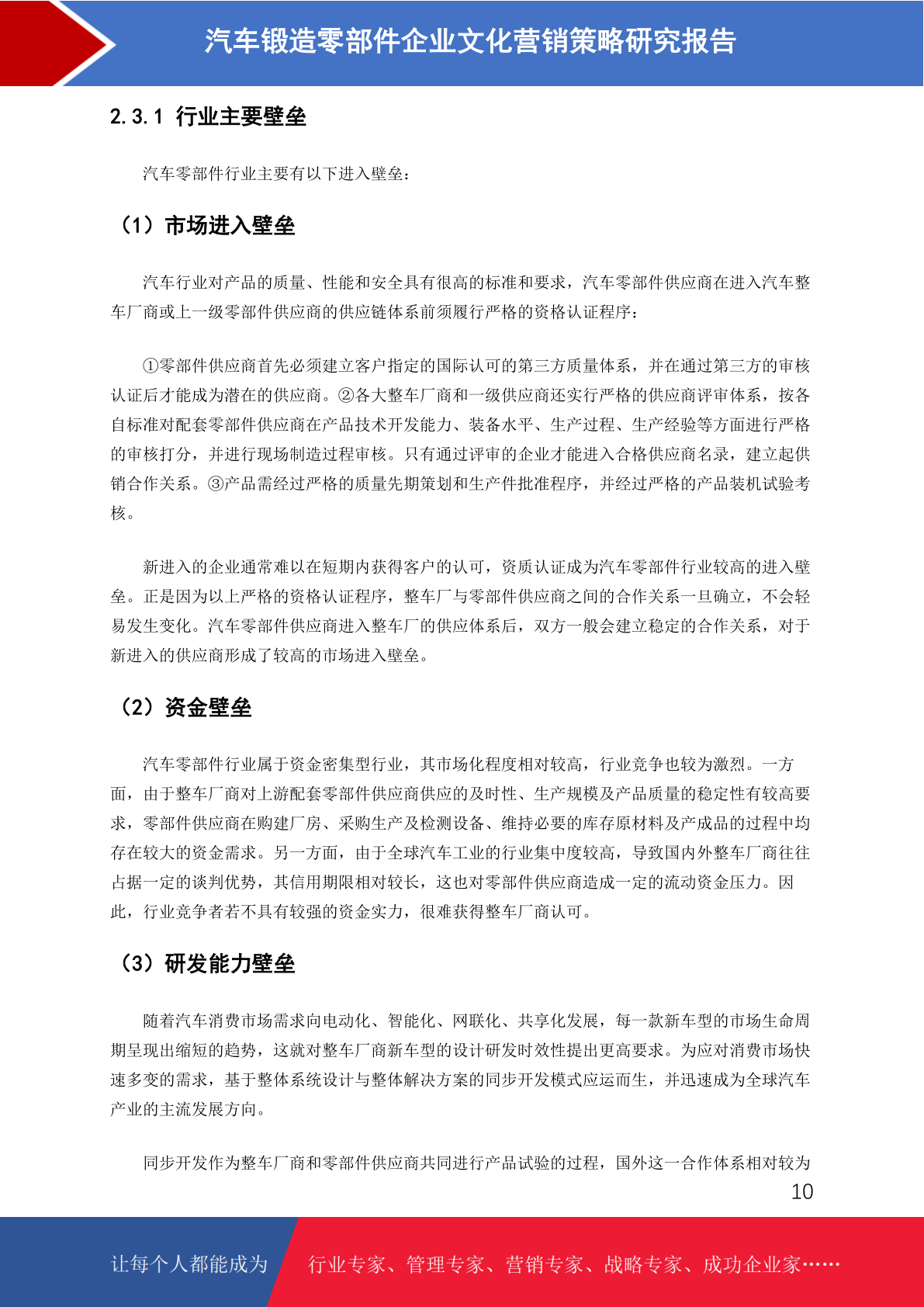 汽车锻造零部件企业文化营销策略研究报告

2.3.1 行业主要壁垒

汽车零部件行业主要有以下进入壁垒：

（1）市场进入壁垒

汽车行业对产品的质量、性能和安全具有很高的标准和要求，汽车零部件供应商在进入汽车整车厂商或上一级零部件供应商的供应链体系前须履行严格的资格认证程序：

①零部件供应商首先必须建立客户指定的国际认可的第三方质量体系，并在通过第三方的审核认证后才能成为潜在的供应商。②各大整车厂商和一级供应商还实行严格的供应商评审体系，按各自标准对配套零部件供应商在产品技术开发能力、装备水平、生产过程、生产经验等方面进行严格的审核打分，并进行现场制造过程审核。只有通过评审的企业才能进入合格供应商名录，建立起供销合作关系。③产品需经过严格的质量先期策划和生产件批准程序，并经过严格的产品装机试验考核。

新进入的企业通常难以在短期内获得客户的认可，资质认证成为汽车零部件行业较高的进入壁垒。正是因为以上严格的资格认证程序，整车厂与零部件供应商之间的合作关系一旦确立，不会轻易发生变化。汽车零部件供应商进入整车厂的供应体系后，双方一般会建立稳定的合作关系，对于新进入的供应商形成了较高的市场进入壁垒。

（2）资金壁垒

汽车零部件行业属于资金密集型行业，其市场化程度相对较高，行业竞争也较为激烈。一方面，由于整车厂商对上游配套零部件供应商供应的及时性、生产规模及产品质量的稳定性有较高要求，零部件供应商在购建厂房、采购生产及检测设备、维持必要的库存原材料及产成品的过程中均存在较大的资金需求。另一方面，由于全球汽车工业的行业集中度较高，导致国内外整车厂商往往占据一定的谈判优势，其信用期限相对较长，这也对零部件供应商造成一定的流动资金压力。因此，行业竞争者若不具有较强的资金实力，很难获得整车厂商认可。

（3）研发能力壁垒

随着汽车消费市场需求向电动化、智能化、网联化、共享化发展，每一款新车型的市场生命周期呈现出缩短的趋势，这就对整车厂商新车型的设计研发时效性提出更高要求。为应对消费市场快速多变的需求，基于整体系统设计与整体解决方案的同步开发模式应运而生，并迅速成为全球汽车产业的主流发展方向。

同步开发作为整车厂商和零部件供应商共同进行产品试验的过程，国外这一合作体系相对较为

10

让每个人都能成为 行业专家、管理专家、营销专家、战略专家、成功企业家……